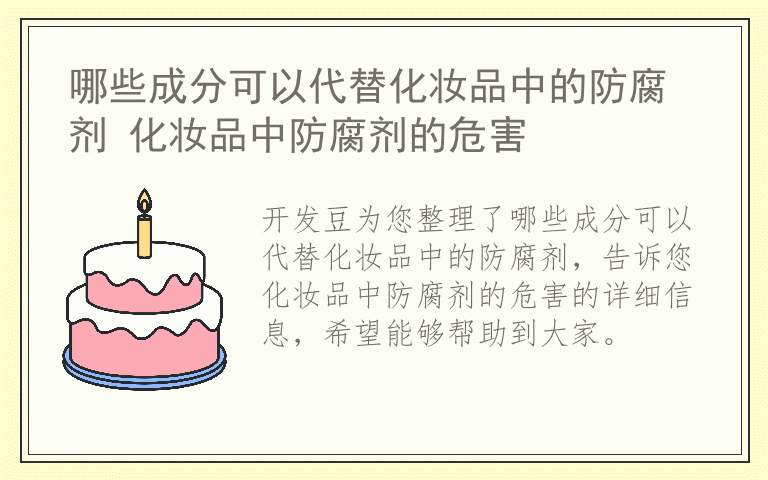 哪些成分可以代替化妆品中的防腐剂 化妆品中防腐剂的危害

开发豆为您整理了哪些成分可以代替化妆品中的防腐剂，告诉您化妆品中防腐剂的危害的详细信息，希望能够帮助到大家。